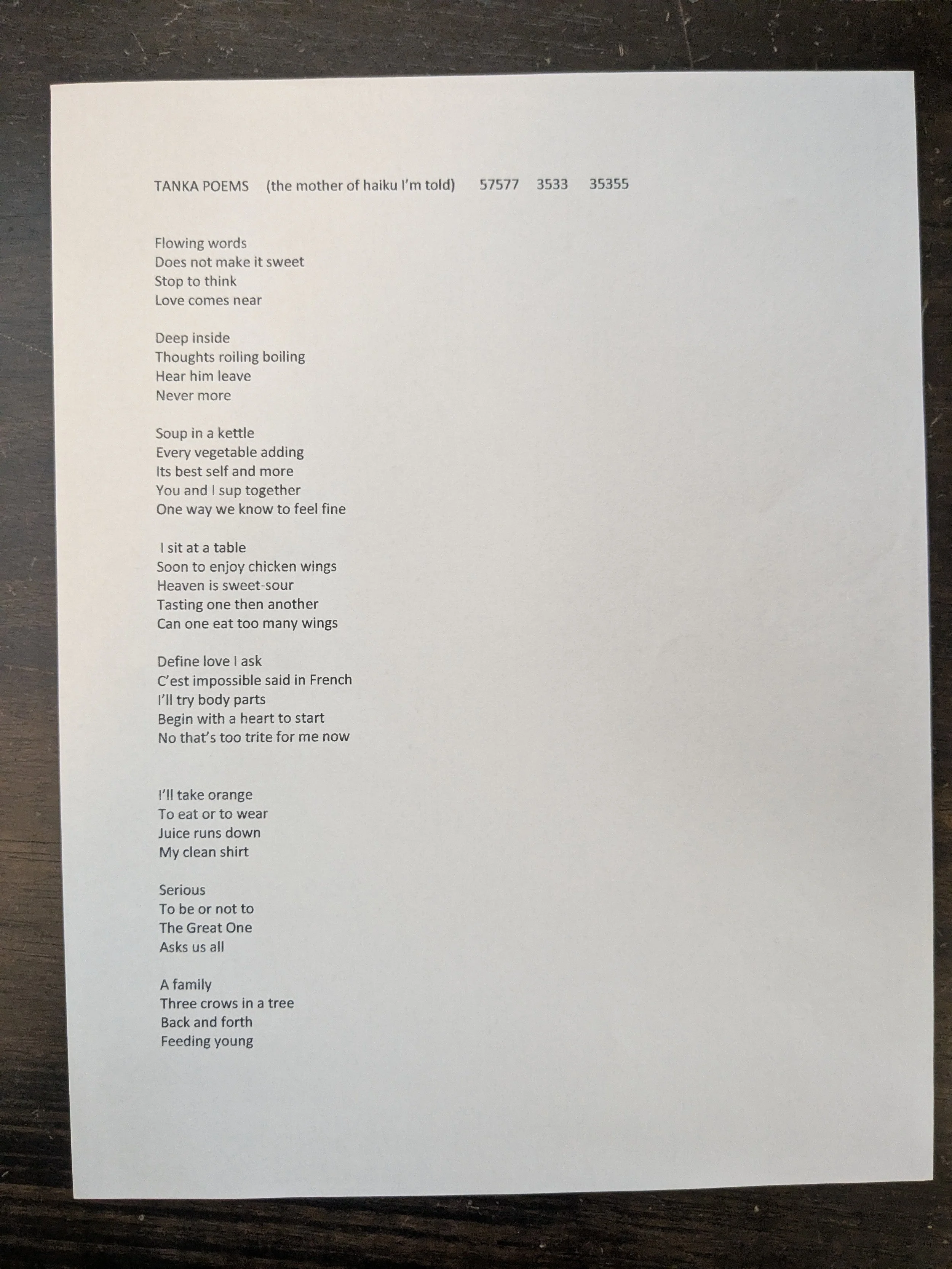 TANKA POEMS (the mother of haiku I'm told) 57577 3533 35355

Flowing words
Does not make it sweet
Stop to think
Love comes near

Deep inside
Thoughts roiling boiling
Hear him leave
Never more

Soup in a kettle
Every vegetable adding
Its best self and more
You and I sup together
One way we know to feel fine

I sit at a table
Soon to enjoy chicken wings
Heaven is sweet-sour
Tasting one then another
Can one eat too many wings

Define love I ask
C'est impossible said in French
I'll try body parts
Begin with a heart to start
No that's too trite for me now

I'll take orange
To eat or to wear
Juice runs down
My clean shirt

Serious
To be or not to
The Great One
Asks us all

A family
Three crows in a tree
Back and forth
Feeding young